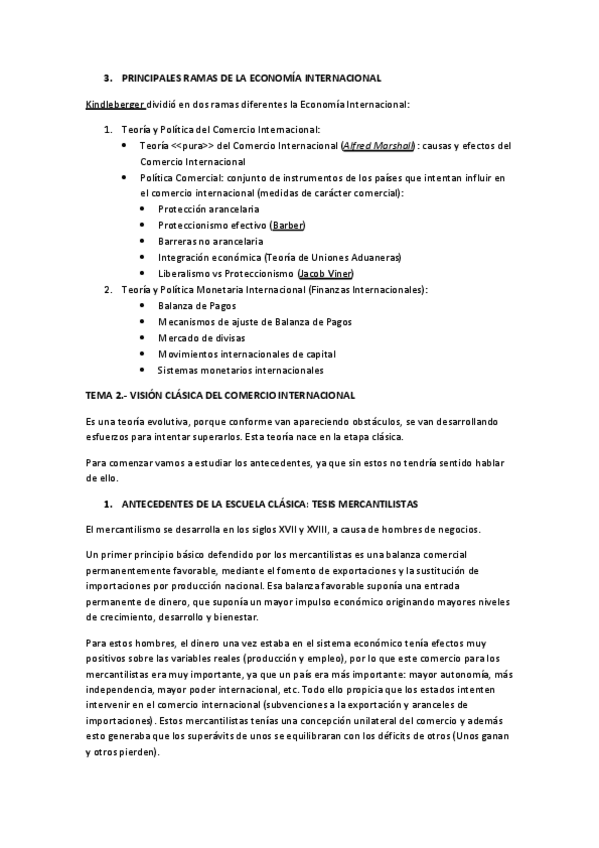 3. PRINCIPALES RAMAS DE LA ECONOMÍA INTERNACIONAL

Kindleberger dividió en dos ramas diferentes la Economía Internacional:

1. Teoría y Política del Comercio Internacional:
• Teoría <<pura>> del Comercio Internacional (Alfred Marshall) : causas y efectos del Comercio Internacional
• Política Comercial: conjunto de instrumentos de los países que intentan influir en el comercio internacional (medidas de carácter comercial):
• Protección arancelaria
• Proteccionismo efectivo (Barber)
• Barreras no arancelaria
• Integración económica (Teoría de Uniones Aduaneras)
• Liberalismo vs Proteccionismo (Jacob Viner)
2. Teoría y Política Monetaria Internacional (Finanzas Internacionales):
• Balanza de Pagos
• Mecanismos de ajuste de Balanza de Pagos
• Mercado de divisas
• Movimientos internacionales de capital
• Sistemas monetarios internacionales

TEMA 2.- VISIÓN CLÁSICA DEL COMERCIO INTERNACIONAL

Es una teoría evolutiva, porque conforme van apareciendo obstáculos, se van desarrollando esfuerzos para intentar superarlos. Esta teoría nace en la etapa clásica.

Para comenzar vamos a estudiar los antecedentes, ya que sin estos no tendría sentido hablar de ello.

1. ANTECEDENTES DE LA ESCUELA CLÁSICA: TESIS MERCANTILISTAS

El mercantilismo se desarrolla en los siglos XVII y XVIII, a causa de hombres de negocios.

Un primer principio básico defendido por los mercantilistas es una balanza comercial permanentemente favorable, mediante el fomento de exportaciones y la sustitución de importaciones por producción nacional. Esa balanza favorable suponía una entrada permanente de dinero, que suponía un mayor impulso económico originando mayores niveles de crecimiento, desarrollo y bienestar.

Para estos hombres, el dinero una vez estaba en el sistema económico tenía efectos muy positivos sobre las variables reales (producción y empleo), por lo que este comercio para los mercantilistas era muy importante, ya que un país era más importante: mayor autonomía, más independencia, mayor poder internacional, etc. Todo ello propicia que los estados intenten intervenir en el comercio internacional (subvenciones a la exportación y aranceles de importaciones). Estos mercantilistas tenías una concepción unilateral del comercio y además esto generaba que los superávits de unos se equilibraran con los déficits de otros (Unos ganan y otros pierden).